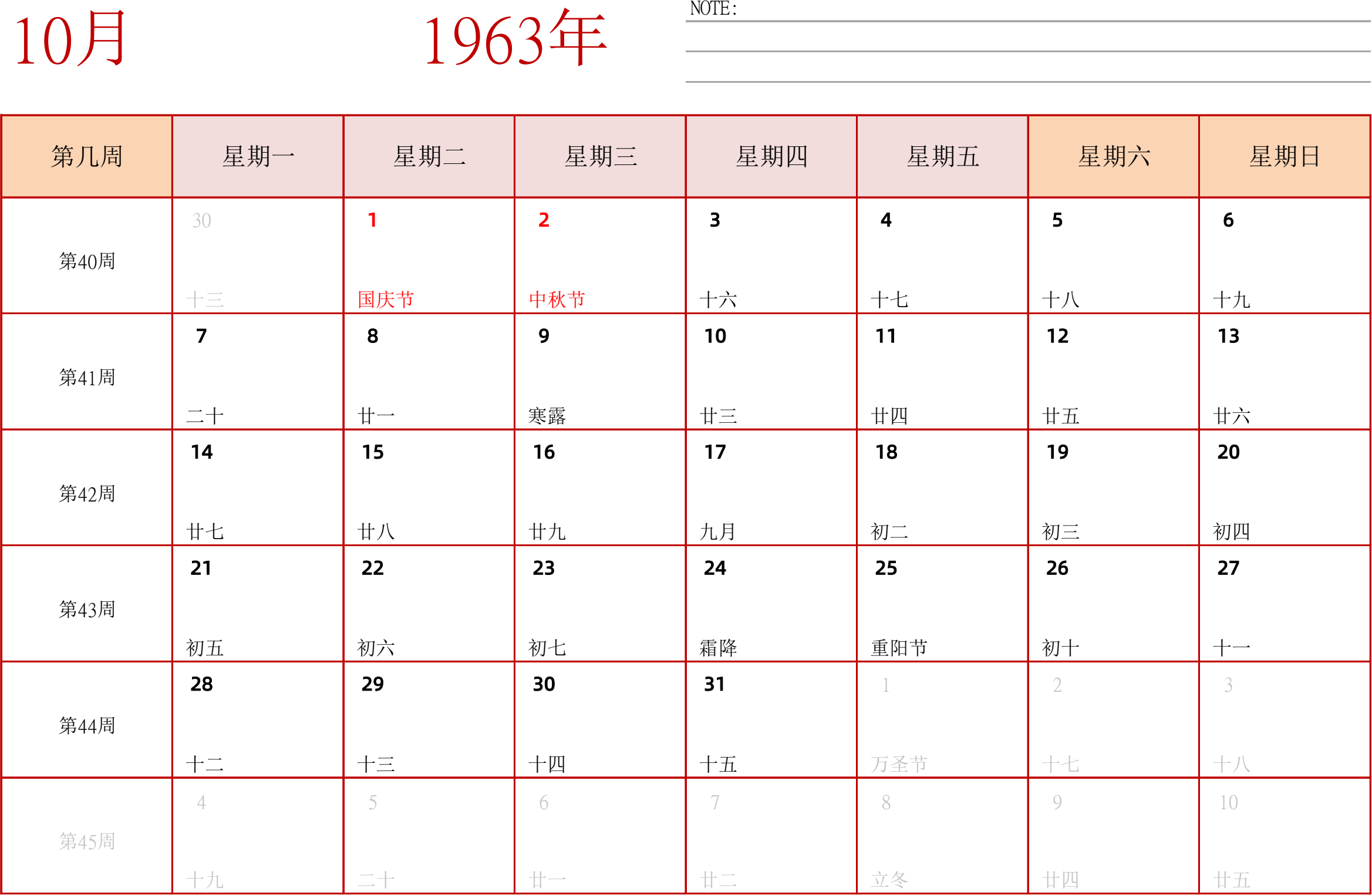 10月

1963年

NOTE:

| 第几周 | 星期一 | 星期二 | 星期三 | 星期四 | 星期五 | 星期六 | 星期日 |
|---|---|---|---|---|---|---|---|
| 第40周 | 30 十三 | 1 国庆节 | 2 中秋节 | 3 十六 | 4 十七 | 5 十八 | 6 十九 |
| 第41周 | 7 二十 | 8 廿一 | 9 寒露 | 10 廿三 | 11 廿四 | 12 廿五 | 13 廿六 |
| 第42周 | 14 廿七 | 15 廿八 | 16 廿九 | 17 九月 | 18 初二 | 19 初三 | 20 初四 |
| 第43周 | 21 初五 | 22 初六 | 23 初七 | 24 霜降 | 25 重阳节 | 26 初十 | 27 十一 |
| 第44周 | 28 十二 | 29 十三 | 30 十四 | 31 十五 | 1 万圣节 | 2 十七 | 3 十八 |
| 第45周 | 4 十九 | 5 二十 | 6 廿一 | 7 廿二 | 8 立冬 | 9 廿四 | 10 廿五 |